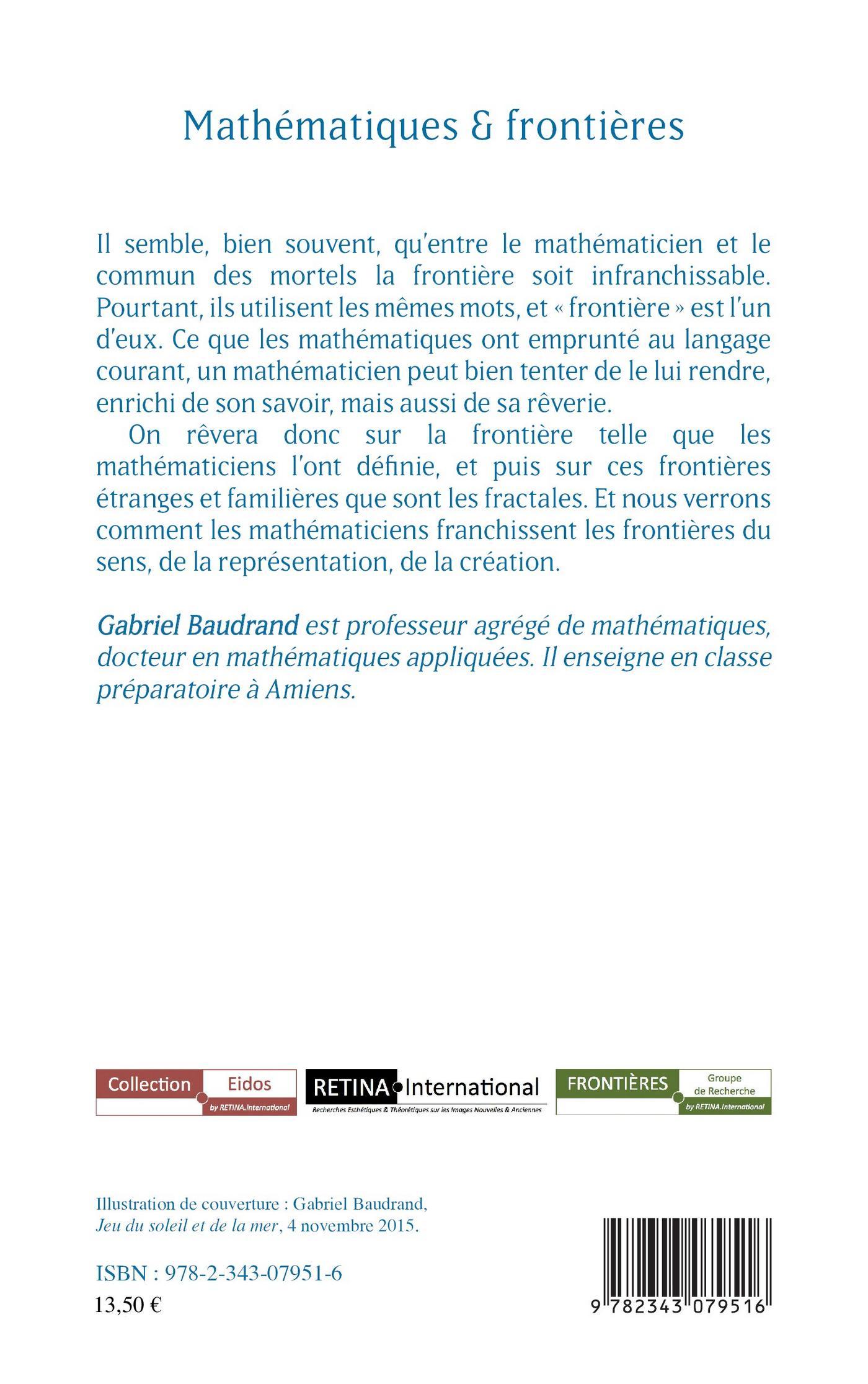 Mathématiques & frontières

Il semble, bien souvent, qu'entre le mathématicien et le commun des mortels la frontière soit infranchissable. Pourtant, ils utilisent les mêmes mots, et « frontière » est l'un d'eux. Ce que les mathématiques ont emprunté au langage courant, un mathématicien peut bien tenter de le lui rendre, enrichi de son savoir, mais aussi de sa rêverie.

On rêvera donc sur la frontière telle que les mathématiciens l'ont définie, et puis sur ces frontières étranges et familières que sont les fractales. Et nous verrons comment les mathématiciens franchissent les frontières du sens, de la représentation, de la création.

Gabriel Baudrand est professeur agrégé de mathématiques, docteur en mathématiques appliquées. Il enseigne en classe préparatoire à Amiens.

Collection Eidos by RETINA.International

RETINA International
Recherches Esthétiques & Théorétiques sur les Images Nouvelles & Anciennes

FRONTIÈRES Groupe de Recherche by RETINA.International

Illustration de couverture : Gabriel Baudrand, Jeu du soleil et de la mer, 4 novembre 2015.

ISBN : 978-2-343-07951-6
13,50 €

9 782343 079516